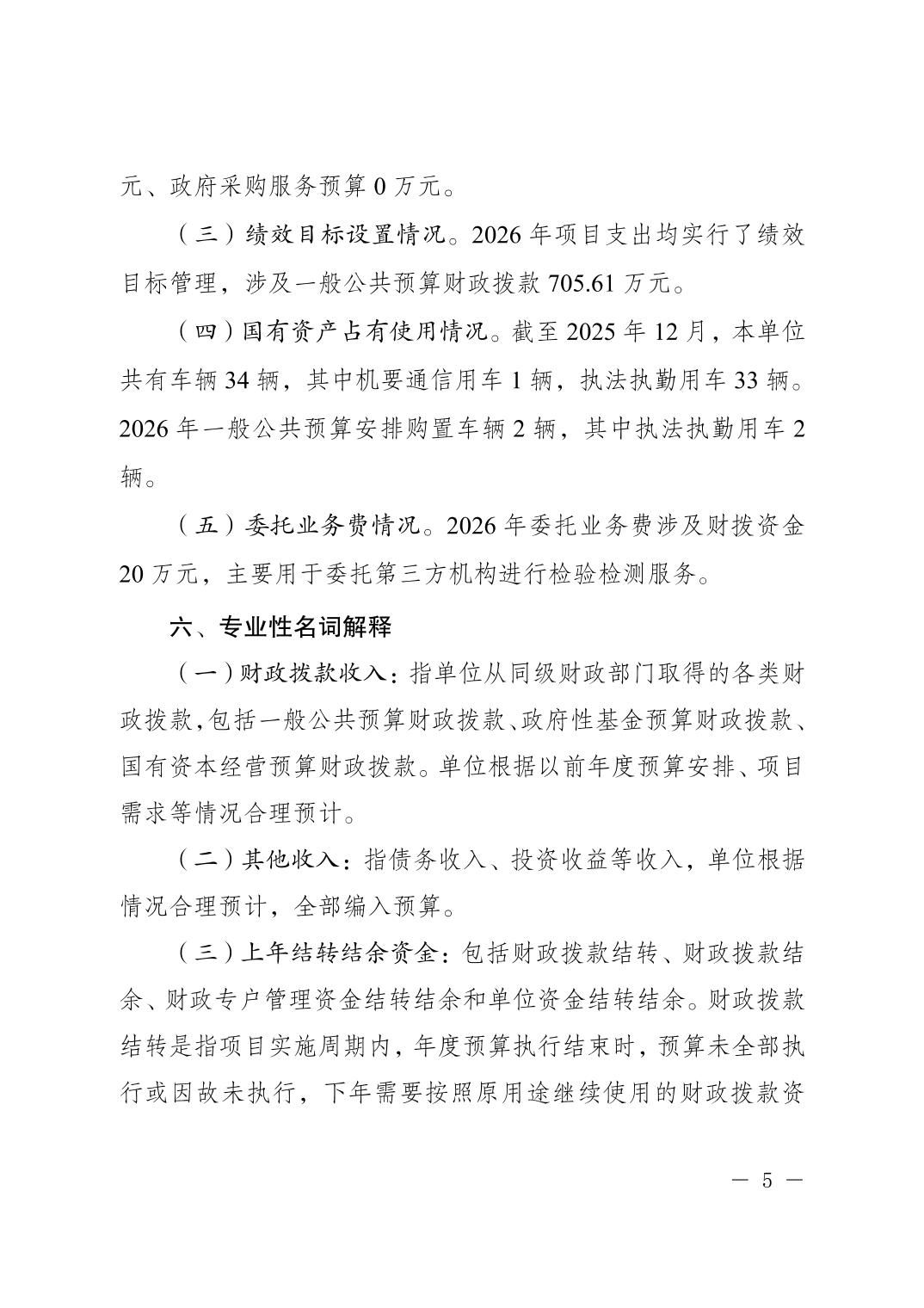 元、政府采购服务预算 0 万元。

（三）绩效目标设置情况。2026 年项目支出均实行了绩效目标管理，涉及一般公共预算财政拨款 705.61 万元。

（四）国有资产占有使用情况。截至 2025 年 12 月，本单位共有车辆 34 辆，其中机要通信用车 1 辆，执法执勤用车 33 辆。2026 年一般公共预算安排购置车辆 2 辆，其中执法执勤用车 2 辆。

（五）委托业务费情况。2026 年委托业务费涉及财拨资金 20 万元，主要用于委托第三方机构进行检验检测服务。

六、专业性名词解释

（一）财政拨款收入：指单位从同级财政部门取得的各类财政拨款，包括一般公共预算财政拨款、政府性基金预算财政拨款、国有资本经营预算财政拨款。单位根据以前年度预算安排、项目需求等情况合理预计。

（二）其他收入：指债务收入、投资收益等收入，单位根据情况合理预计，全部编入预算。

（三）上年结转结余资金：包括财政拨款结转、财政拨款结余、财政专户管理资金结转结余和单位资金结转结余。财政拨款结转是指项目实施周期内，年度预算执行结束时，预算未全部执行或因故未执行，下年需要按照原用途继续使用的财政拨款资

— 5 —